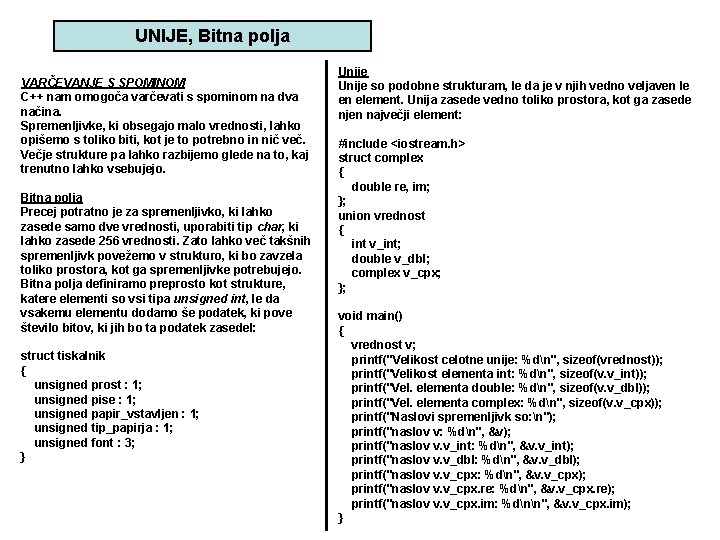 UNIJE, Bitna polja

VARČEVANJE S SPOMINOM
C++ nam omogoča varčevati s spominom na dva načina.
Spremenljivke, ki obsegajo malo vrednosti, lahko opišemo s toliko biti, kot je to potrebno in nič več. Večje strukture pa lahko razbijemo glede na to, kaj trenutno lahko vsebujejo.

Bitna polja
Precej potratno je za spremenljivko, ki lahko zasede samo dve vrednosti, uporabiti tip char, ki lahko zasede 256 vrednosti. Zato lahko več takšnih spremenljivk povežemo v strukturo, ki bo zavzela toliko prostora, kot ga spremenljivke potrebujejo. Bitna polja definiramo preprosto kot strukture, katere elementi so vsi tipa unsigned int, le da vsakemu elementu dodamo še podatek, ki pove število bitov, ki jih bo ta podatek zasedel:

struct tiskalnik
{
unsigned prost : 1;
unsigned pise : 1;
unsigned papir_vstavljen : 1;
unsigned tip_papirja : 1;
unsigned font : 3;
}

Unije
Unije so podobne strukturam, le da je v njih vedno veljaven le en element. Unija zasede vedno toliko prostora, kot ga zasede njen največji element:

#include <iostream.h>
struct complex
{
double re, im;
};
union vrednost
{
int v_int;
double v_dbl;
complex v_cpx;
};

void main()
{
vrednost v;
printf("Velikost celotne unije: %d\n", sizeof(vrednost));
printf("Velikost elementa int: %d\n", sizeof(v.v_int));
printf("Vel. elementa double: %d\n", sizeof(v.v_dbl));
printf("Vel. elementa complex: %d\n", sizeof(v.v_cpx));
printf("Naslovi spremenljivk so:\n");
printf("naslov v: %d\n", &v);
printf("naslov v.v_int: %d\n", &v.v_int);
printf("naslov v.v_dbl: %d\n", &v.v_dbl);
printf("naslov v.v_cpx: %d\n", &v.v_cpx);
printf("naslov v.v_cpx.re: %d\n", &v.v_cpx.re);
printf("naslov v.v_cpx.im: %d\n\n", &v.v_cpx.im);
}